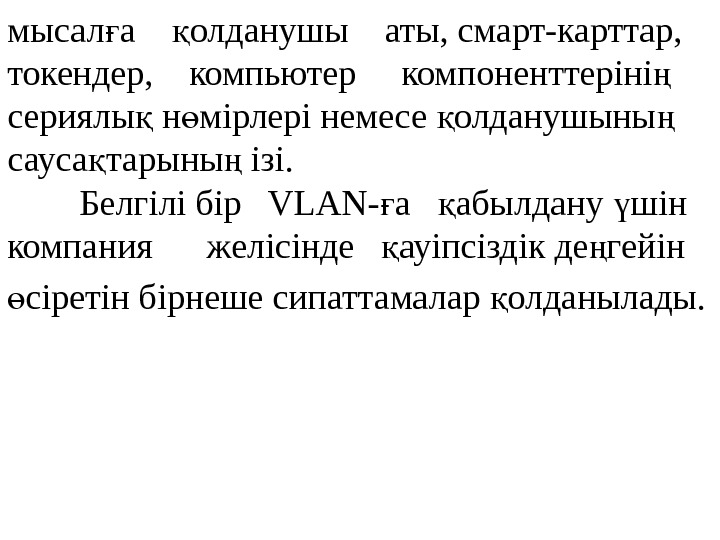 мысалға қолданушы аты, смарт-карттар, токендер, компьютер компоненттерінің сериялық нөмірлері немесе қолданушының саусақтарының ізі.

Белгілі бір VLAN-ға қабылдану үшін компания желісінде қауіпсіздік деңгейін өсіретін бірнеше сипаттамалар қолданылады.